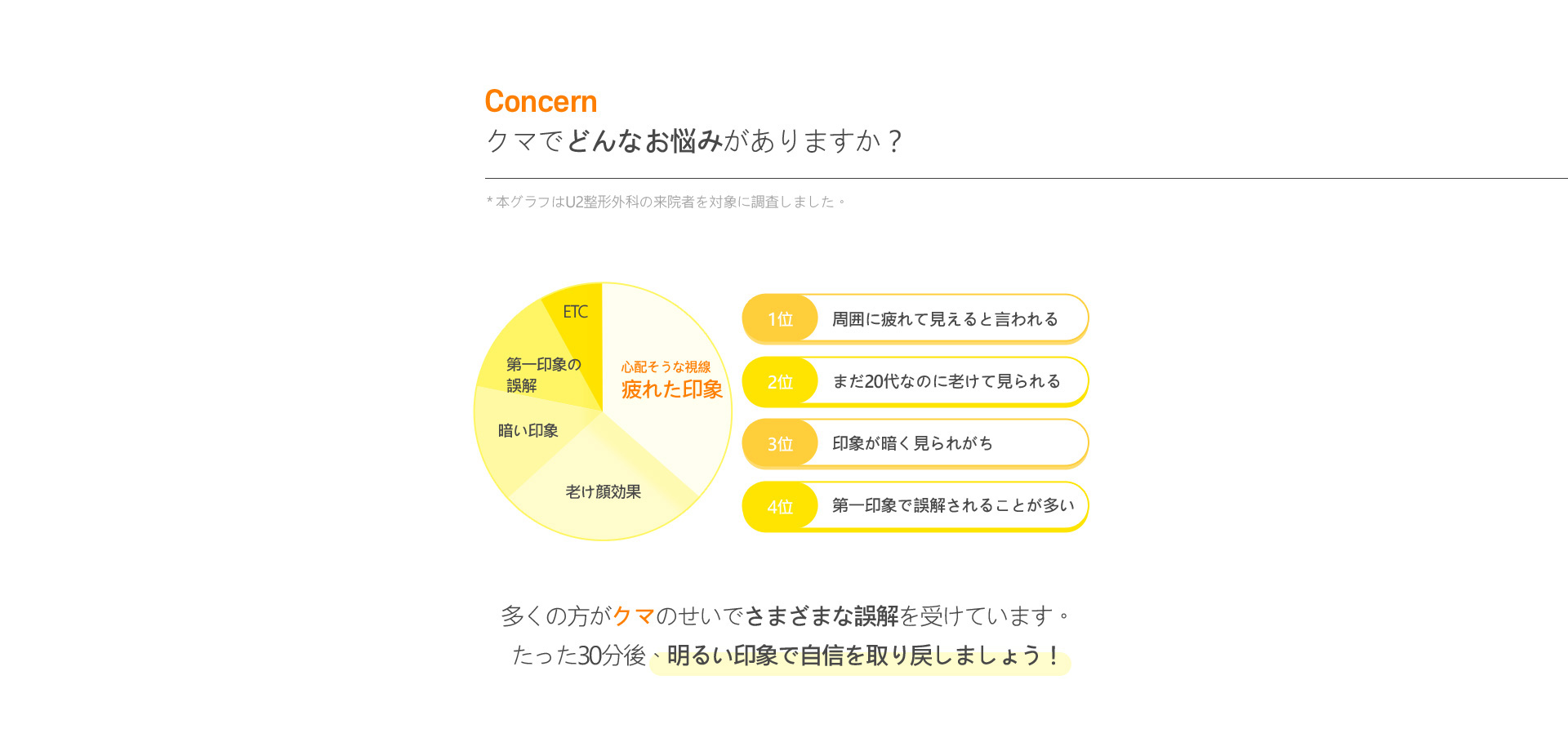 Concern
クマでどんなお悩みがありますか？

* 本グラフはU2整形外科の来院者を対象に調査しました。

ETC
第一印象の誤解
暗い印象
老け顔効果
心配そうな視線
疲れた印象

1位 周囲に疲れて見えると言われる
2位 まだ20代なのに老けて見られる
3位 印象が暗く見られがち
4位 第一印象で誤解されることが多い

多くの方がクマのせいでさまざまな誤解を受けています。
たった30分後、明るい印象で自信を取り戻しましょう！